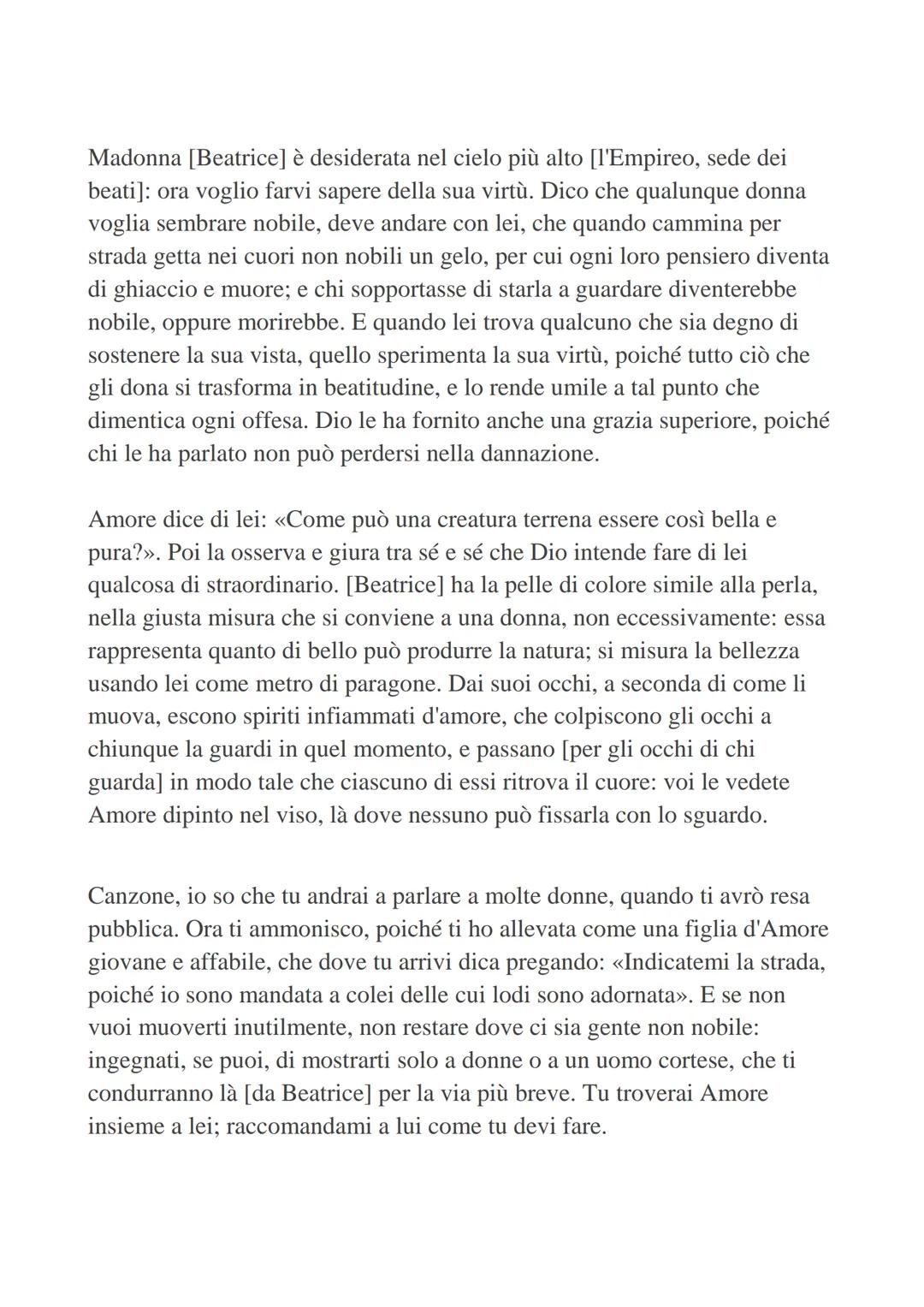 Madonna [Beatrice] è desiderata nel cielo più alto [l'Empireo, sede dei beati]: ora voglio farvi sapere della sua virtù. Dico che qualunque donna voglia sembrare nobile, deve andare con lei, che quando cammina per strada getta nei cuori non nobili un gelo, per cui ogni loro pensiero diventa di ghiaccio e muore; e chi sopportasse di starla a guardare diventerebbe nobile, oppure morirebbe. E quando lei trova qualcuno che sia degno di sostenere la sua vista, quello sperimenta la sua virtù, poiché tutto ciò che gli dona si trasforma in beatitudine, e lo rende umile a tal punto che dimentica ogni offesa. Dio le ha fornito anche una grazia superiore, poiché chi le ha parlato non può perdersi nella dannazione.

Amore dice di lei: «Come può una creatura terrena essere così bella e pura?». Poi la osserva e giura tra sé e sé che Dio intende fare di lei qualcosa di straordinario. [Beatrice] ha la pelle di colore simile alla perla, nella giusta misura che si conviene a una donna, non eccessivamente: essa rappresenta quanto di bello può produrre la natura; si misura la bellezza usando lei come metro di paragone. Dai suoi occhi, a seconda di come li muova, escono spiriti infiammati d'amore, che colpiscono gli occhi a chiunque la guardi in quel momento, e passano [per gli occhi di chi guarda] in modo tale che ciascuno di essi ritrova il cuore: voi le vedete Amore dipinto nel viso, là dove nessuno può fissarla con lo sguardo.

Canzone, io so che tu andrai a parlare a molte donne, quando ti avrò resa pubblica. Ora ti ammonisco, poiché ti ho allevata come una figlia d'Amore giovane e affabile, che dove tu arrivi dica pregando: «Indicatemi la strada, poiché io sono mandata a colei delle cui lodi sono adornata». E se non vuoi muoverti inutilmente, non restare dove ci sia gente non nobile: ingegnati, se puoi, di mostrarti solo a donne o a un uomo cortese, che ti condurranno là [da Beatrice] per la via più breve. Tu troverai Amore insieme a lei; raccomandami a lui come tu devi fare.